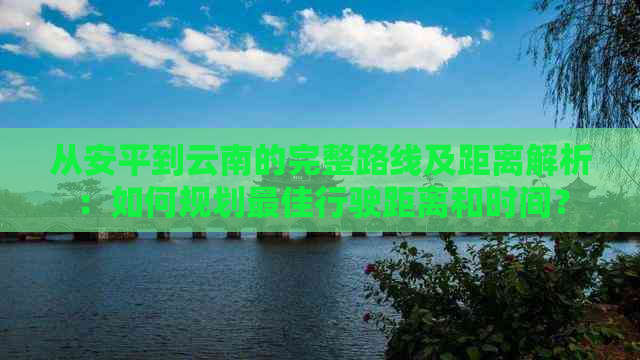 从安平到云南的完整路线及距离解析：如何规划最佳行驶距离和时间？